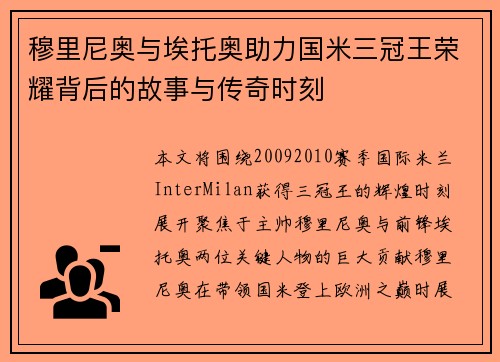 穆里尼奥与埃托奥助力国米三冠王荣耀背后的故事与传奇时刻

本文将围绕20092010赛季国际米兰InterMilan获得三冠王的辉煌时刻展开聚焦于主帅穆里尼奥与前锋埃托奥两位关键人物的巨大贡献穆里尼奥在带领国米登上欧洲之巅时展